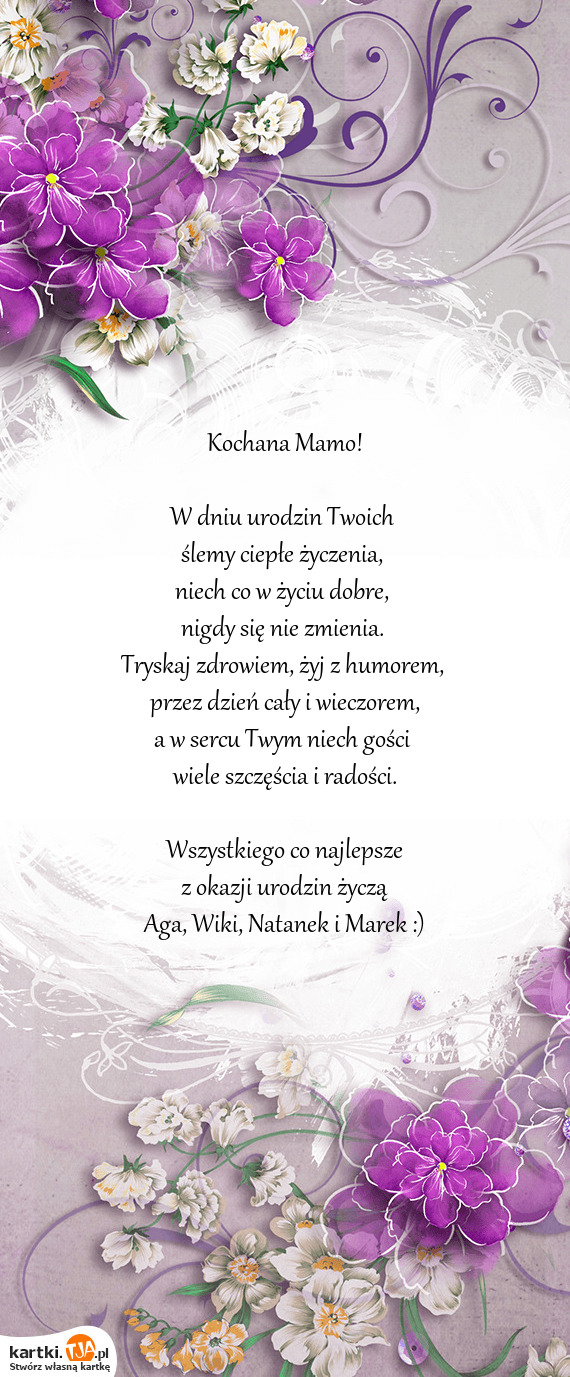 Kochana Mamo!

W dniu urodzin Twoich
ślemy ciepłe życzenia,
niech co w życiu dobre,
nigdy się nie zmienia.
Tryskaj zdrowiem, żyj z humorem,
przez dzień cały i wieczorem,
a w sercu Twym niech gości
wiele szczęścia i radości.

Wszystkiego co najlepsze
z okazji urodzin życzą
Aga, Wiki, Natanek i Marek :)

kartki.TJA.pl
Stwórz własną kartkę